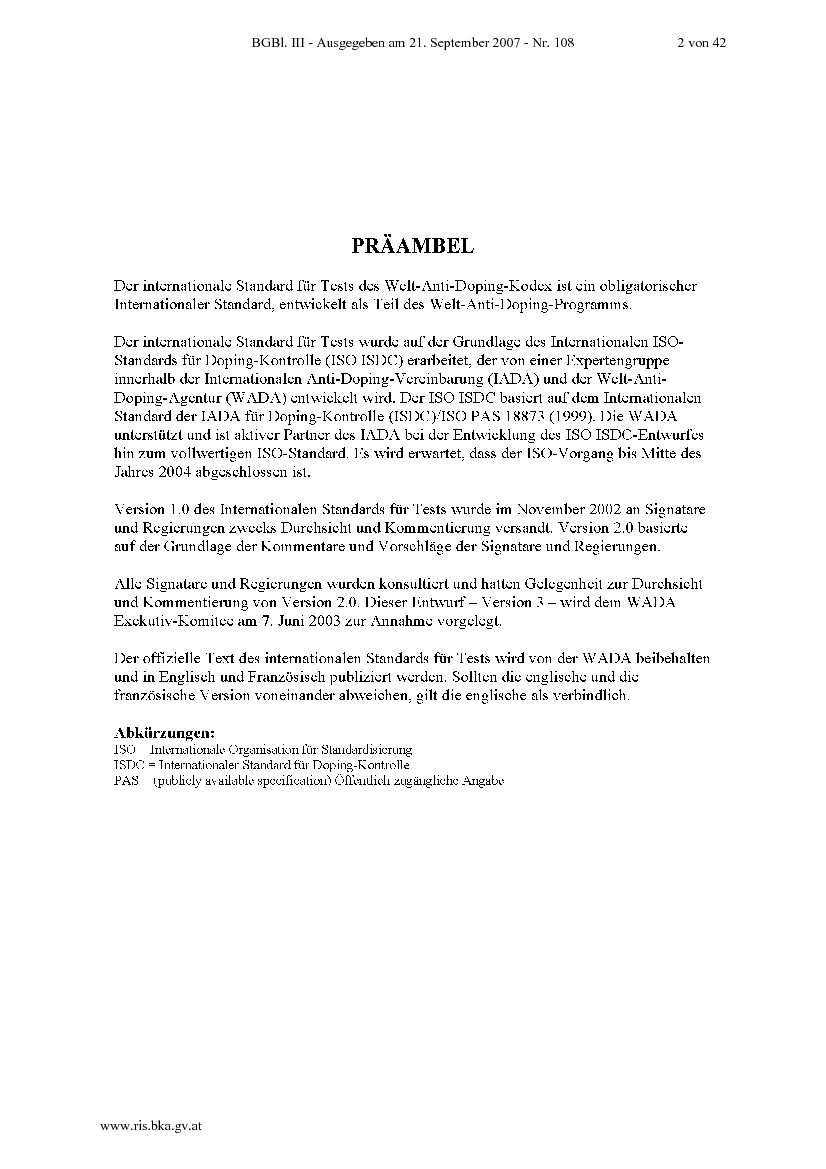 BGBl. III - Ausgegeben am 21. September 2007 - Nr. 108 2 von 42

PRÄAMBEL

Der internationale Standard für Tests des Welt-Anti-Doping-Kodex ist ein obligatorischer Internationaler Standard, entwickelt als Teil des Welt-Anti-Doping-Programms.

Der internationale Standard für Tests wurde auf der Grundlage des Internationalen ISO-Standards für Doping-Kontrolle (ISO ISDC) erarbeitet, der von einer Expertengruppe innerhalb der Internationalen Anti-Doping-Vereinbarung (IADA) und der Welt-Anti-Doping-Agentur (WADA) entwickelt wird. Der ISO ISDC basiert auf dem Internationalen Standard der IADA für Doping-Kontrolle (ISDC)/ISO PAS 18873 (1999). Die WADA unterstützt und ist aktiver Partner des IADA bei der Entwicklung des ISO ISDC-Entwurfes hin zum vollwertigen ISO-Standard. Es wird erwartet, dass der ISO-Vorgang bis Mitte des Jahres 2004 abgeschlossen ist.

Version 1.0 des Internationalen Standards für Tests wurde im November 2002 an Signatare und Regierungen zwecks Durchsicht und Kommentierung versandt. Version 2.0 basierte auf der Grundlage der Kommentare und Vorschläge der Signatare und Regierungen.

Alle Signatare und Regierungen wurden konsultiert und hatten Gelegenheit zur Durchsicht und Kommentierung von Version 2.0. Dieser Entwurf – Version 3 – wird dem WADA Exekutiv-Komitee am 7. Juni 2003 zur Annahme vorgelegt.

Der offizielle Text des internationalen Standards für Tests wird von der WADA beibehalten und in Englisch und Französisch publiziert werden. Sollten die englische und die französische Version voneinander abweichen, gilt die englische als verbindlich.

Abkürzungen:
ISO Internationale Organisation für Standardisierung
ISDC = Internationaler Standard für Doping-Kontrolle
PAS (publicly available specification) Öffentlich zugängliche Angabe

www.ris.bka.gv.at